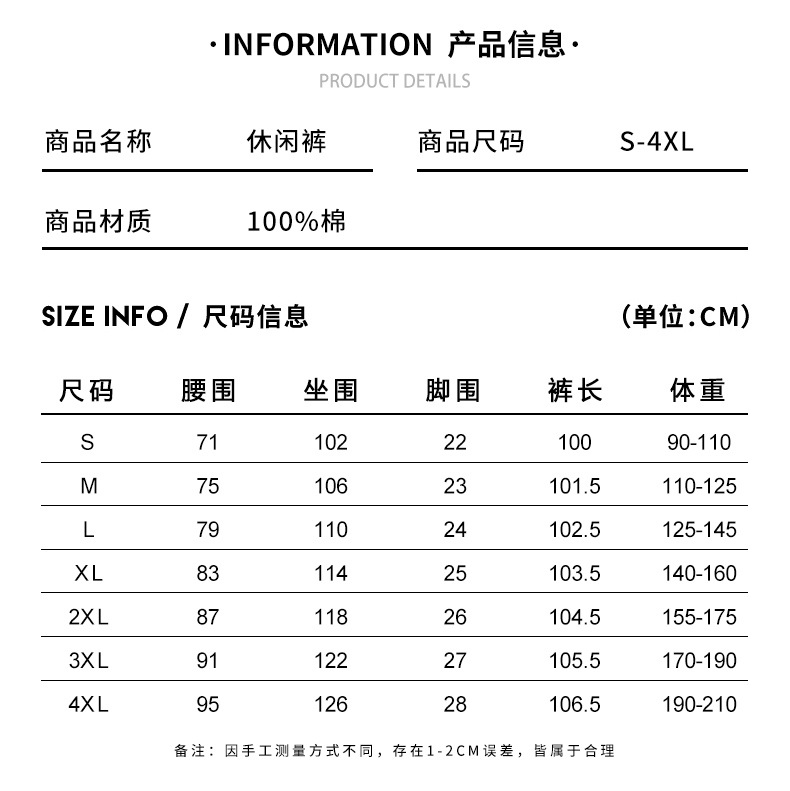 ·INFORMATION 产品信息·

PRODUCT DETAILS

商品名称 休闲裤

商品尺码 S-4XL

商品材质 100%棉

SIZE INFO / 尺码信息

(单位:CM)

| 尺码 | 腰围 | 坐围 | 脚围 | 裤长 | 体重 |
|---|---|---|---|---|---|
| S | 71 | 102 | 22 | 100 | 90-110 |
| M | 75 | 106 | 23 | 101.5 | 110-125 |
| L | 79 | 110 | 24 | 102.5 | 125-145 |
| XL | 83 | 114 | 25 | 103.5 | 140-160 |
| 2XL | 87 | 118 | 26 | 104.5 | 155-175 |
| 3XL | 91 | 122 | 27 | 105.5 | 170-190 |
| 4XL | 95 | 126 | 28 | 106.5 | 190-210 |

备注:因手工测量方式不同,存在1-2CM误差,皆属于合理